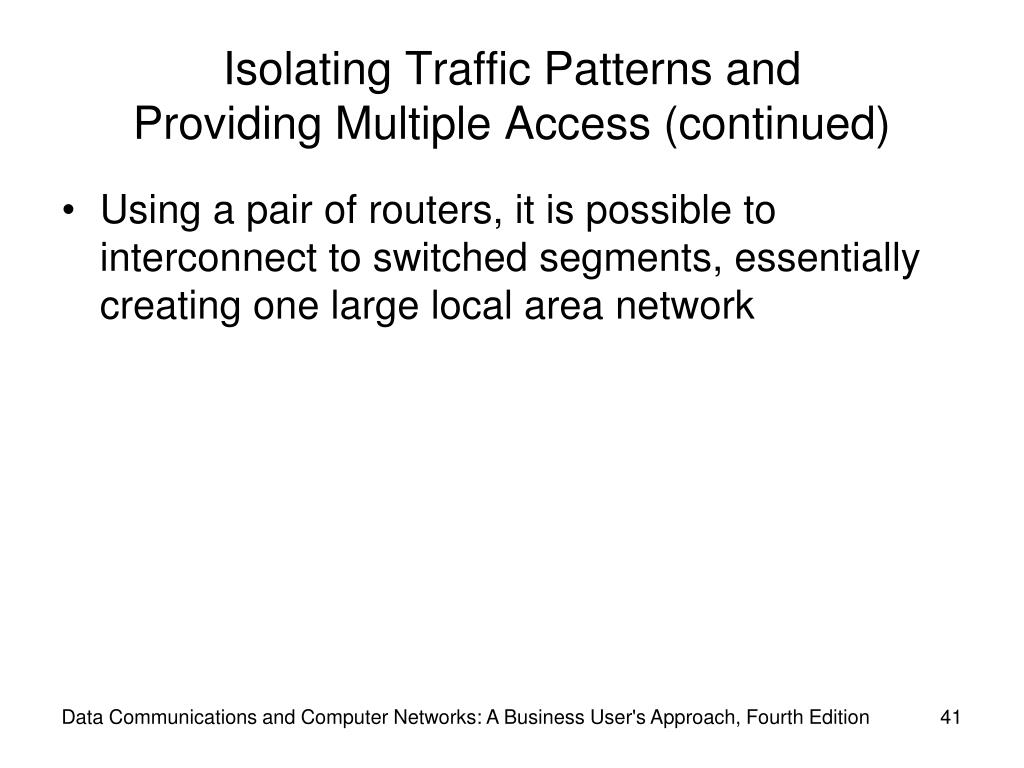 Isolating Traffic Patterns and Providing Multiple Access (continued)

• Using a pair of routers, it is possible to interconnect to switched segments, essentially creating one large local area network

Data Communications and Computer Networks: A Business User's Approach, Fourth Edition

41